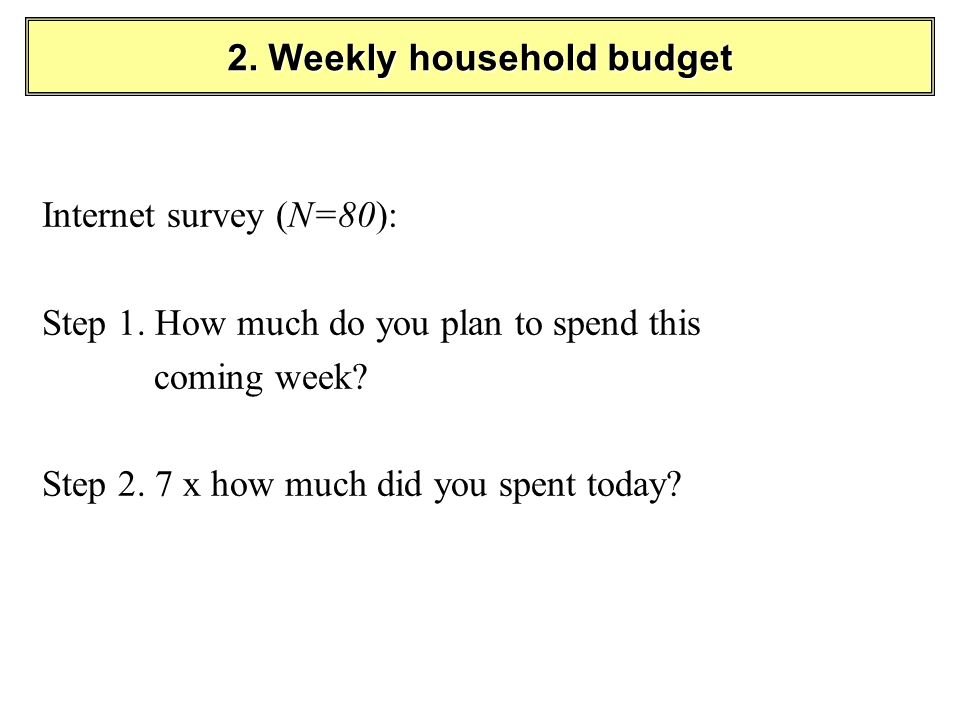 2. Weekly household budget

Internet survey ($N=80$):

Step 1. How much do you plan to spend this coming week?

Step 2. 7 x how much did you spent today?